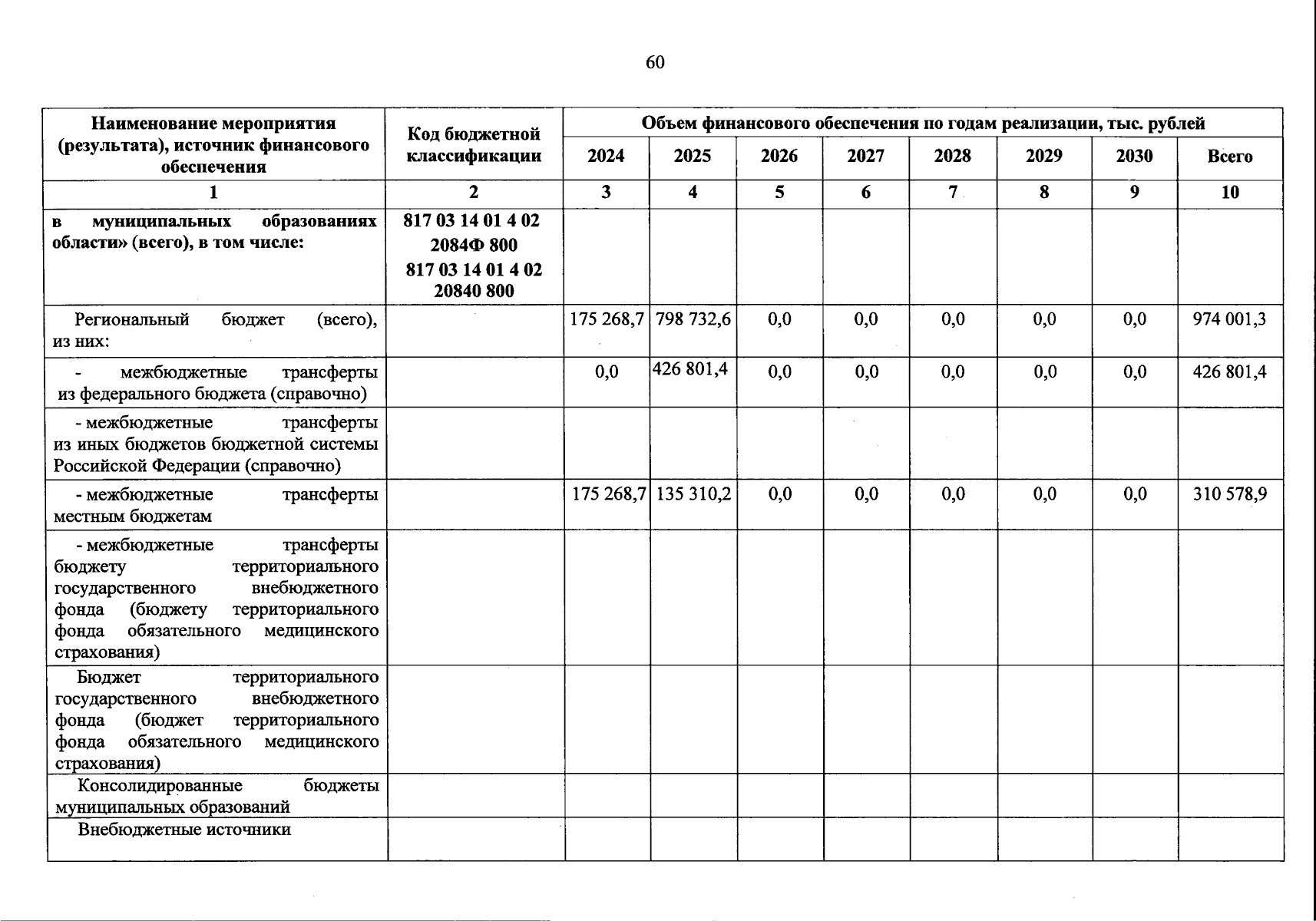 60

| Наименование мероприятия (результата), источник финансового обеспечения | Код бюджетной классификации | Объем финансового обеспечения по годам реализации, тыс. рублей | | | | | | | |
|---|---|---|---|---|---|---|---|---|---|
| | | 2024 | 2025 | 2026 | 2027 | 2028 | 2029 | 2030 | Всего |
| 1 | 2 | 3 | 4 | 5 | 6 | 7 | 8 | 9 | 10 |
| в муниципальных образованиях области» (всего), в том числе: | 817 03 14 01 4 02 2084Ф 800 817 03 14 01 4 02 20840 800 | | | | | | | | |
| Региональный бюджет (всего), из них: | | 175 268,7 | 798 732,6 | 0,0 | 0,0 | 0,0 | 0,0 | 0,0 | 974 001,3 |
| - межбюджетные трансферты из федерального бюджета (справочно) | | 0,0 | 426 801,4 | 0,0 | 0,0 | 0,0 | 0,0 | 0,0 | 426 801,4 |
| - межбюджетные трансферты из иных бюджетов бюджетной системы Российской Федерации (справочно) | | | | | | | | | |
| - межбюджетные трансферты местным бюджетам | | 175 268,7 | 135 310,2 | 0,0 | 0,0 | 0,0 | 0,0 | 0,0 | 310 578,9 |
| - межбюджетные трансферты бюджету территориального государственного внебюджетного фонда (бюджету территориального фонда обязательного медицинского страхования) | | | | | | | | | |
| Бюджет территориального государственного внебюджетного фонда (бюджет территориального фонда обязательного медицинского страхования) | | | | | | | | | |
| Консолидированные бюджеты муниципальных образований | | | | | | | | | |
| Внебюджетные источники | | | | | | | | | |